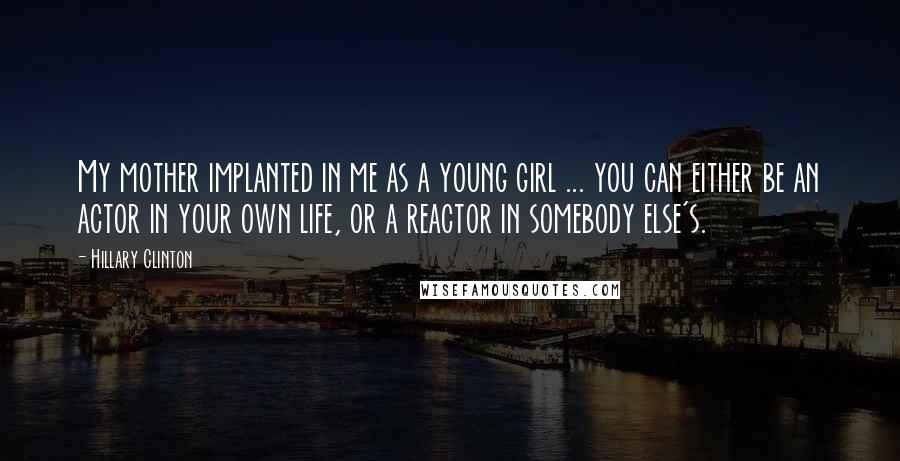 My mother implanted in me as a young girl ... you can either be an actor in your own life, or a reactor in somebody else's.

- Hillary Clinton

WISEFAMOUSQUOTES.COM